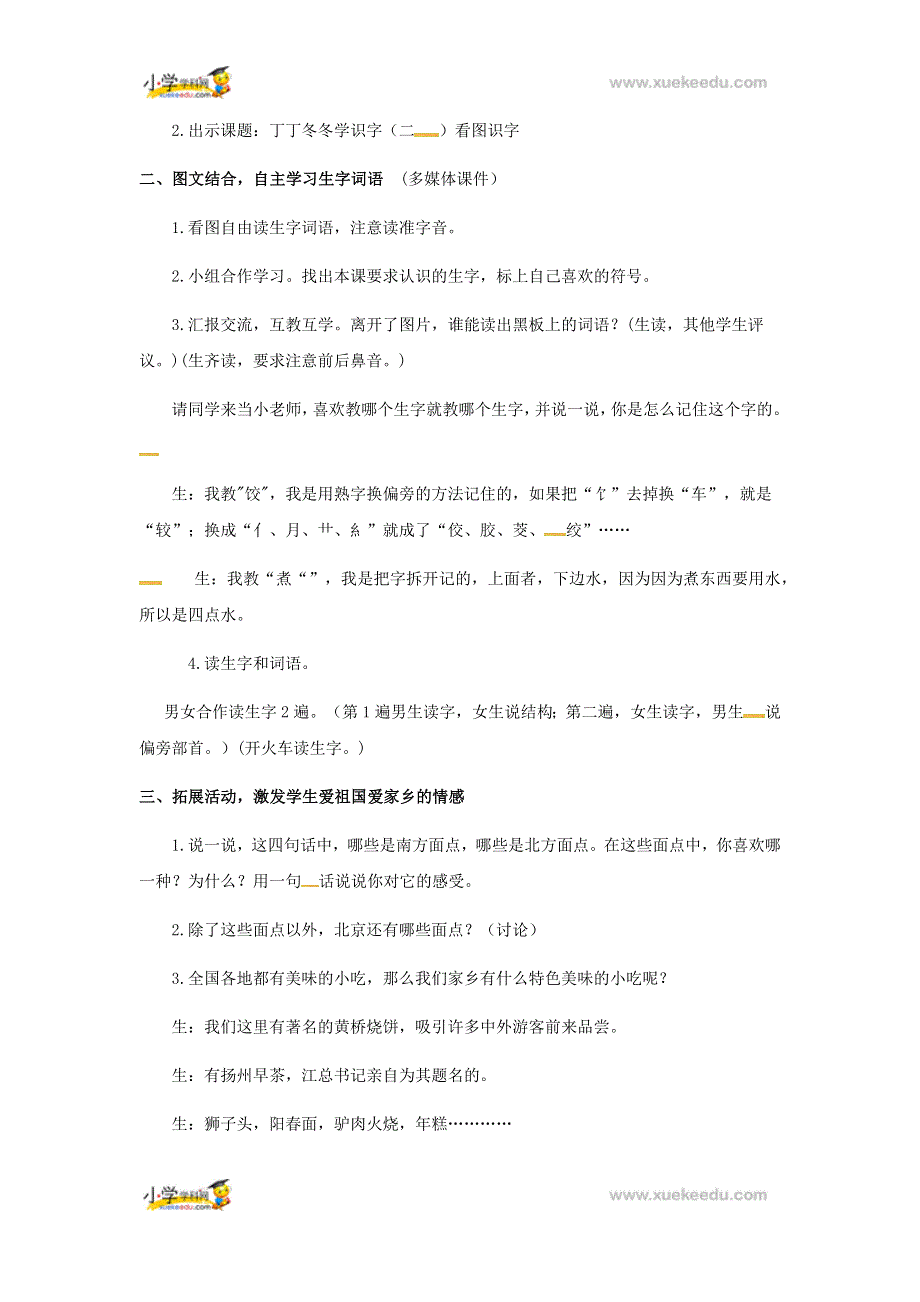 小学学科网 xuekeedu.com www.xuekeedu.com

2.出示课题：丁丁冬冬学识字（二）看图识字

二、图文结合，自主学习生字词语 （多媒体课件）

1.看图自由读生字词语，注意读准字音。

2.小组合作学习。找出本课要求认识的生字，标上自己喜欢的符号。

3.汇报交流，互教互学。离开了图片，谁能读出黑板上的词语？(生读，其他学生评议。)(生齐读，要求注意前后鼻音。)

请同学来当小老师，喜欢教哪个生字就教哪个生字，并说一说，你是怎么记住这个字的。

生：我教"饺"，我是用熟字换偏旁的方法记住的，如果把“饣”去掉换“车”，就是“较”；换成“亻、月、艹、纟”就成了“佼、胶、茭、绞”……

生：我教“煮“”，我是把字拆开记的，上面者，下边水，因为因为煮东西要用水，所以是四点水。

4.读生字和词语。

男女合作读生字2遍。（第1遍男生读字，女生说结构；第二遍，女生读字，男生说偏旁部首。）(开火车读生字。)

三、拓展活动，激发学生爱祖国爱家乡的情感

1.说一说，这四句话中，哪些是南方面点，哪些是北方面点。在这些面点中，你喜欢哪一种？为什么？用一句话说说你对它的感受。

2.除了这些面点以外，北京还有哪些面点？（讨论）

3.全国各地都有美味的小吃，那么我们家乡有什么特色美味的小吃呢？

生：我们这里有著名的黄桥烧饼，吸引许多中外游客前来品尝。

生：有扬州早茶，江总书记亲自为其题名的。

生：狮子头，阳春面，驴肉火烧，年糕…………

小学学科网 xuekeedu.com www.xuekeedu.com